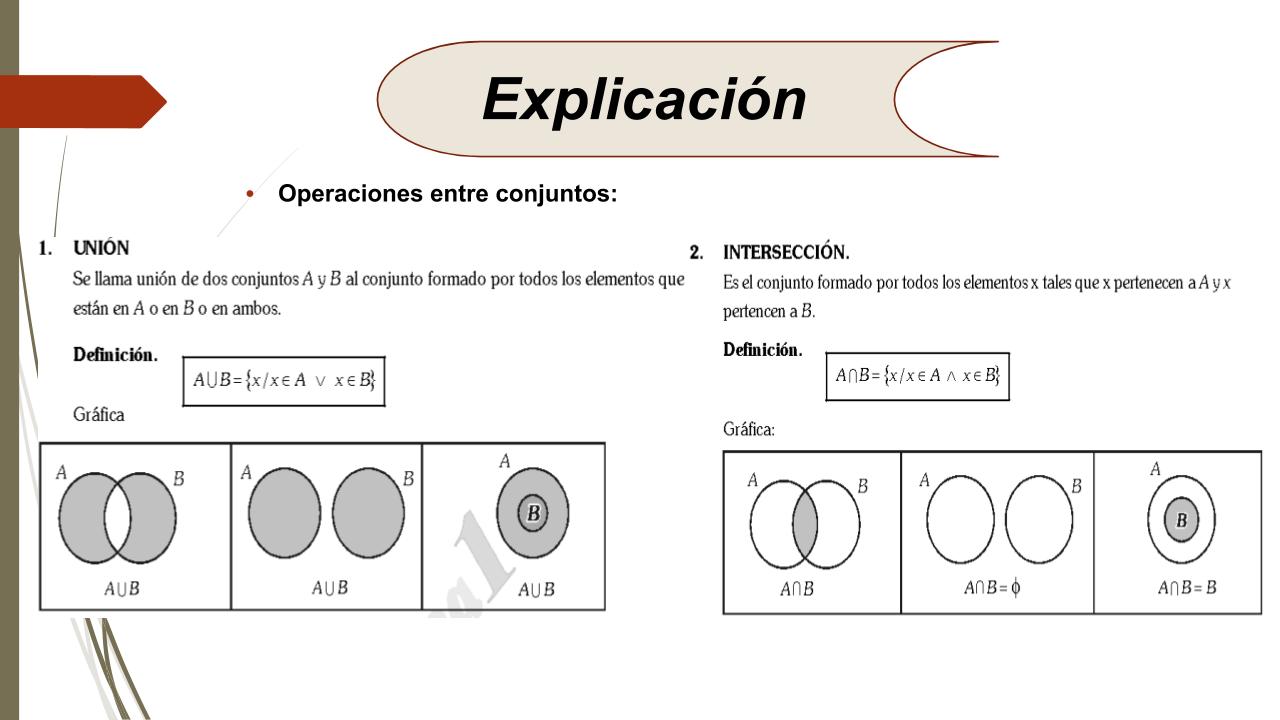 Explicación

• Operaciones entre conjuntos:

1. UNIÓN

Se llama unión de dos conjuntos A y B al conjunto formado por todos los elementos que están en A o en B o en ambos.

Definición.

$A \cup B = \{x / x \in A \vee x \in B\}$

Gráfica

A B

$A \cup B$

A B

$A \cup B$

A B

$A \cup B$

2. INTERSECCIÓN.

Es el conjunto formado por todos los elementos x tales que x pertenecen a A y x pertencen a B.

Definición.

$A \cap B = \{x / x \in A \wedge x \in B\}$

Gráfica:

A B

$A \cap B$

A B

$A \cap B = \phi$

A B

$A \cap B = B$